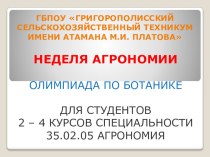 ГБПОУ «ГРИГОРОПОЛИССКИЙ СЕЛЬСКОХОЗЯЙСТВЕННЫЙ ТЕХНИКУМ ИМЕНИ АТАМАНА М.И. ПЛАТОВА»

НЕДЕЛЯ АГРОНОМИИ

ОЛИМПИАДА ПО БОТАНИКЕ

ДЛЯ СТУДЕНТОВ
2 – 4 КУРСОВ СПЕЦИАЛЬНОСТИ
35.02.05 АГРОНОМИЯ